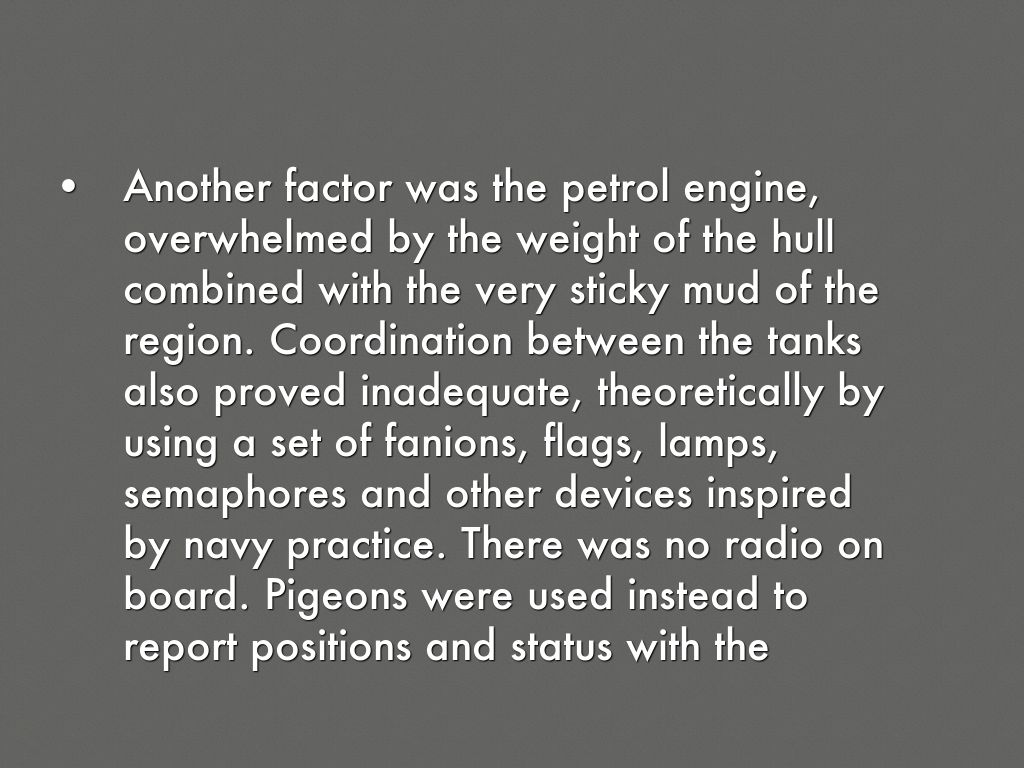 • Another factor was the petrol engine, overwhelmed by the weight of the hull combined with the very sticky mud of the region. Coordination between the tanks also proved inadequate, theoretically by using a set of fanions, flags, lamps, semaphores and other devices inspired by navy practice. There was no radio on board. Pigeons were used instead to report positions and status with the